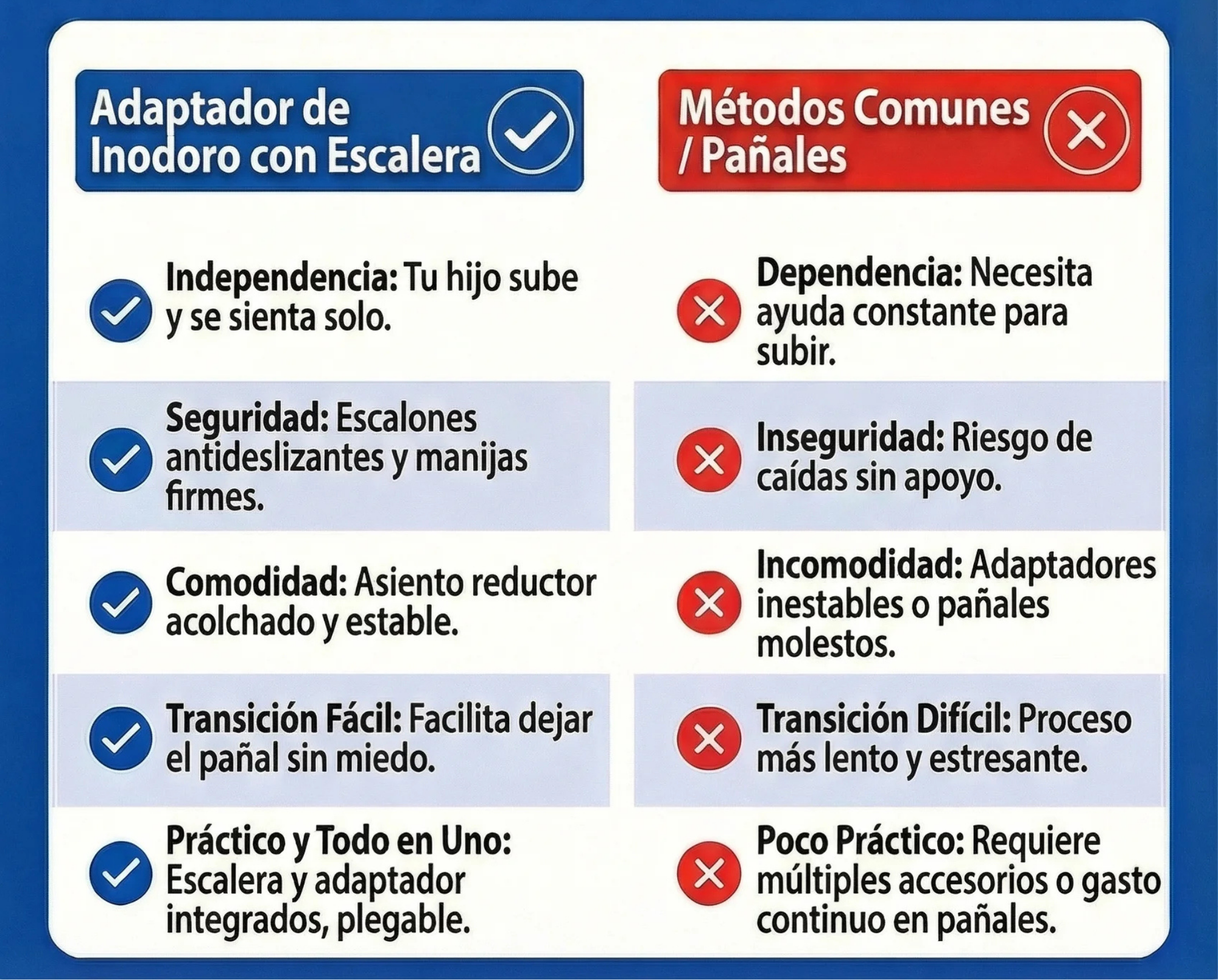 | Adaptador de Inodoro con Escalera | Métodos Comunes / Pañales |
|---|---|
| Independencia: Tu hijo sube y se sienta solo. | Dependencia: Necesita ayuda constante para subir. |
| Seguridad: Escalones antideslizantes y manijas firmes. | Inseguridad: Riesgo de caídas sin apoyo. |
| Comodidad: Asiento reductor acolchado y estable. | Incomodidad: Adaptadores inestables o pañales molestos. |
| Transición Fácil: Facilita dejar el pañal sin miedo. | Transición Difícil: Proceso más lento y estresante. |
| Práctico y Todo en Uno: Escalera y adaptador integrados, plegable. | Poco Práctico: Requiere múltiples accesorios o gasto continuo en pañales. |